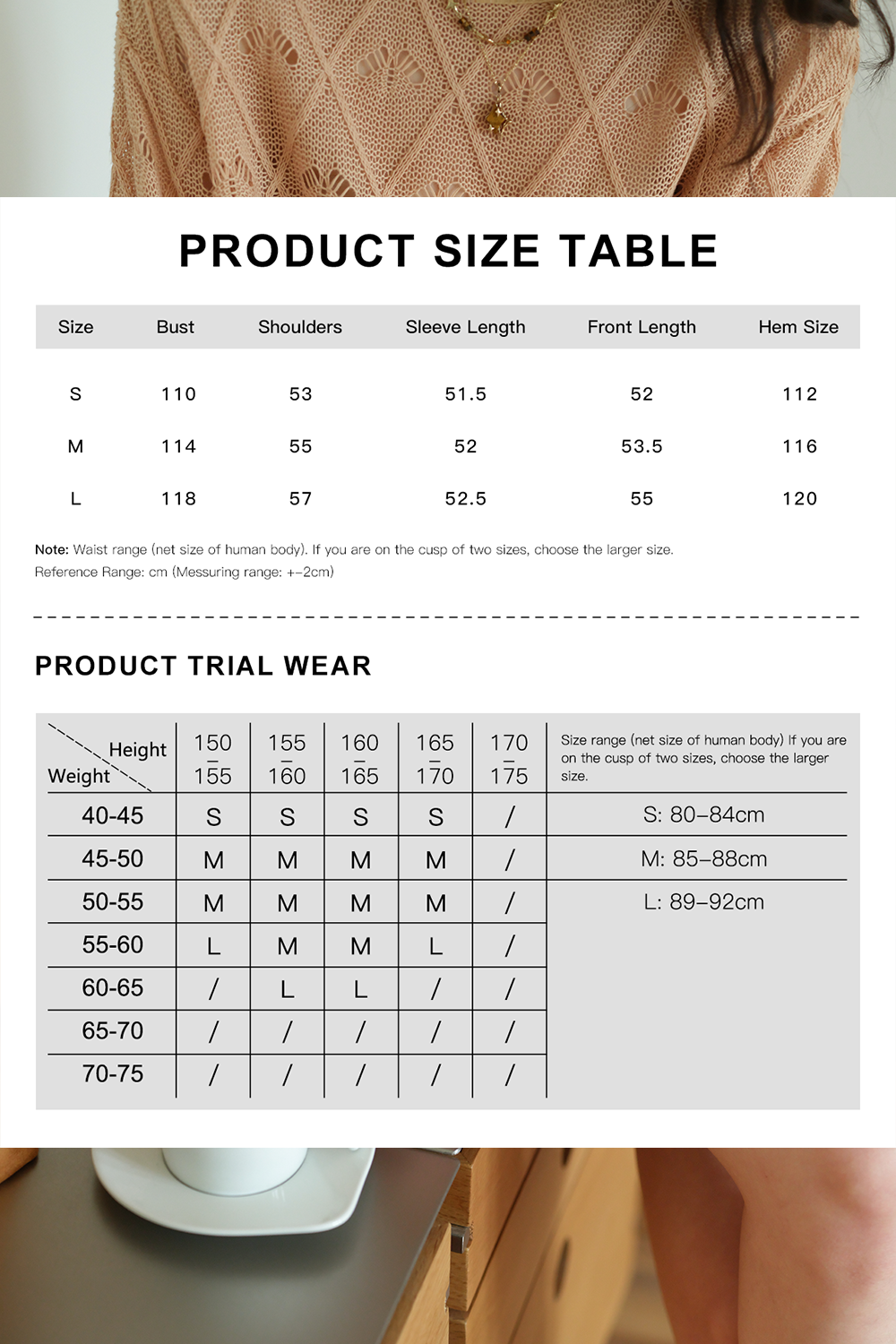 PRODUCT SIZE TABLE

| Size | Bust | Shoulders | Sleeve Length | Front Length | Hem Size |
|---|---|---|---|---|---|
| S | 110 | 53 | 51.5 | 52 | 112 |
| M | 114 | 55 | 52 | 53.5 | 116 |
| L | 118 | 57 | 52.5 | 55 | 120 |

Note: Waist range (net size of human body). If you are on the cusp of two sizes, choose the larger size.
Reference Range: cm (Messuring range: +-2cm)

PRODUCT TRIAL WEAR

| Height / Weight | 150 – 155 | 155 – 160 | 160 – 165 | 165 – 170 | 170 – 175 | Size range (net size of human body) If you are on the cusp of two sizes, choose the larger size. |
|---|---|---|---|---|---|---|
| 40-45 | S | S | S | S | / | S: 80–84cm |
| 45-50 | M | M | M | M | / | M: 85–88cm |
| 50-55 | M | M | M | M | / | L: 89–92cm |
| 55-60 | L | M | M | L | / | |
| 60-65 | / | L | L | / | / | |
| 65-70 | / | / | / | / | / | |
| 70-75 | / | / | / | / | / | |